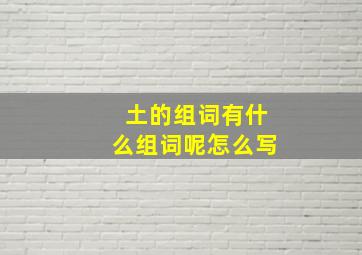 土的组词有什么组词呢怎么写